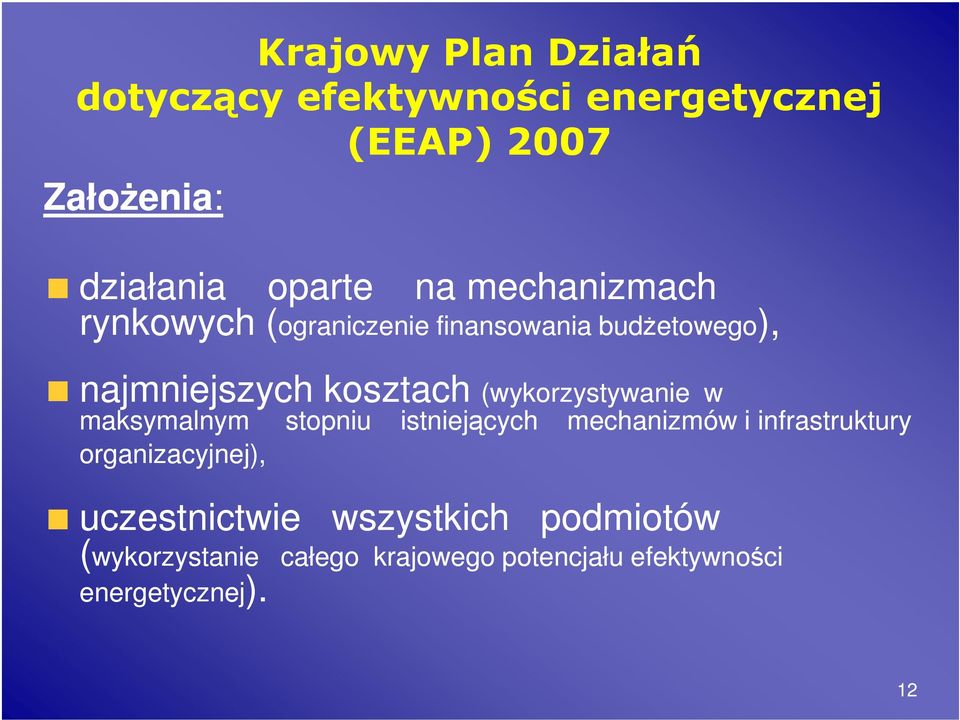 Krajowy Plan Działań dotyczący efektywności energetycznej (EEAP) 2007

Założenia:

działania oparte na mechanizmach rynkowych (ograniczenie finansowania budżetowego),

najmniejszych kosztach (wykorzystywanie w maksymalnym stopniu istniejących mechanizmów i infrastruktury organizacyjnej),

uczestnictwie wszystkich podmiotów (wykorzystanie całego krajowego potencjału efektywności energetycznej).

12